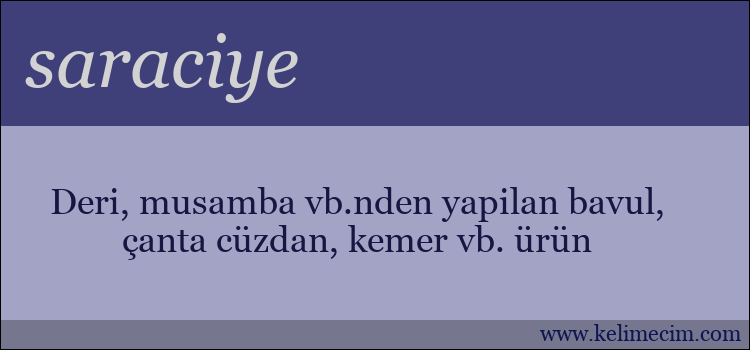 saraciye

Deri, musamba vb.nden yapilan bavul, çanta cüzdan, kemer vb. ürün

www.kelimecim.com